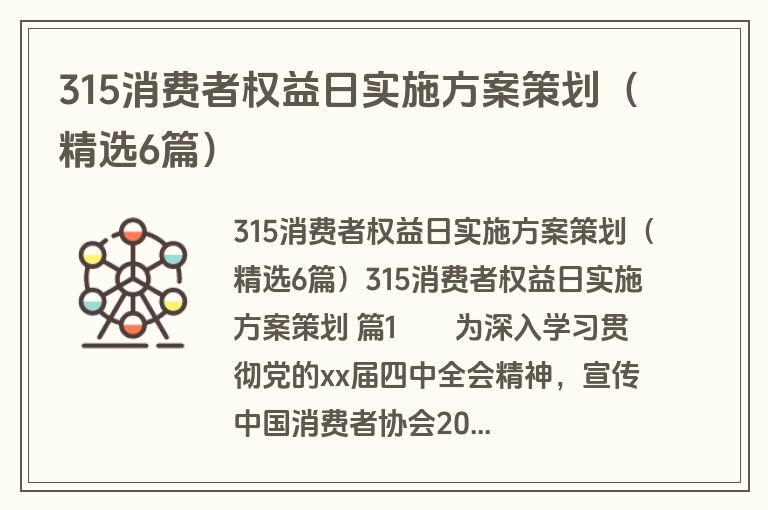 315消费者权益日实施方案策划（精选6篇）

315消费者权益日实施方案策划（精选6篇）315消费者权益日实施方案策划 篇1　　为深入学习贯彻党的xx届四中全会精神，宣传中国消费者协会20...